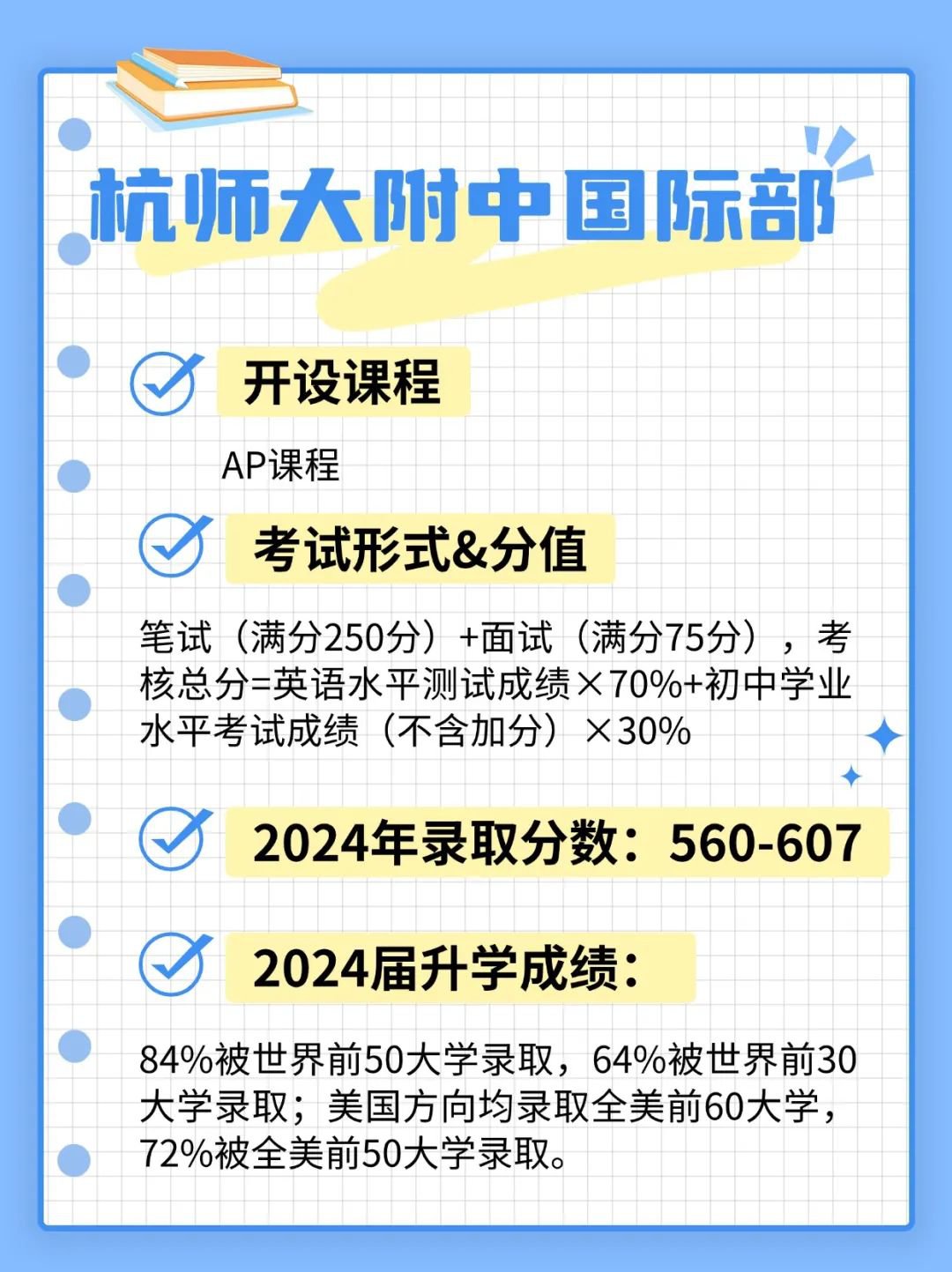 杭师大附中国际部

开设课程

AP课程

考试形式&分值

笔试（满分250分）+面试（满分75分），考核总分=英语水平测试成绩×70%+初中学业水平考试成绩（不含加分）×30%

2024年录取分数：560-607

2024届升学成绩：

84%被世界前50大学录取，64%被世界前30大学录取；美国方向均录取全美前60大学，72%被全美前50大学录取。